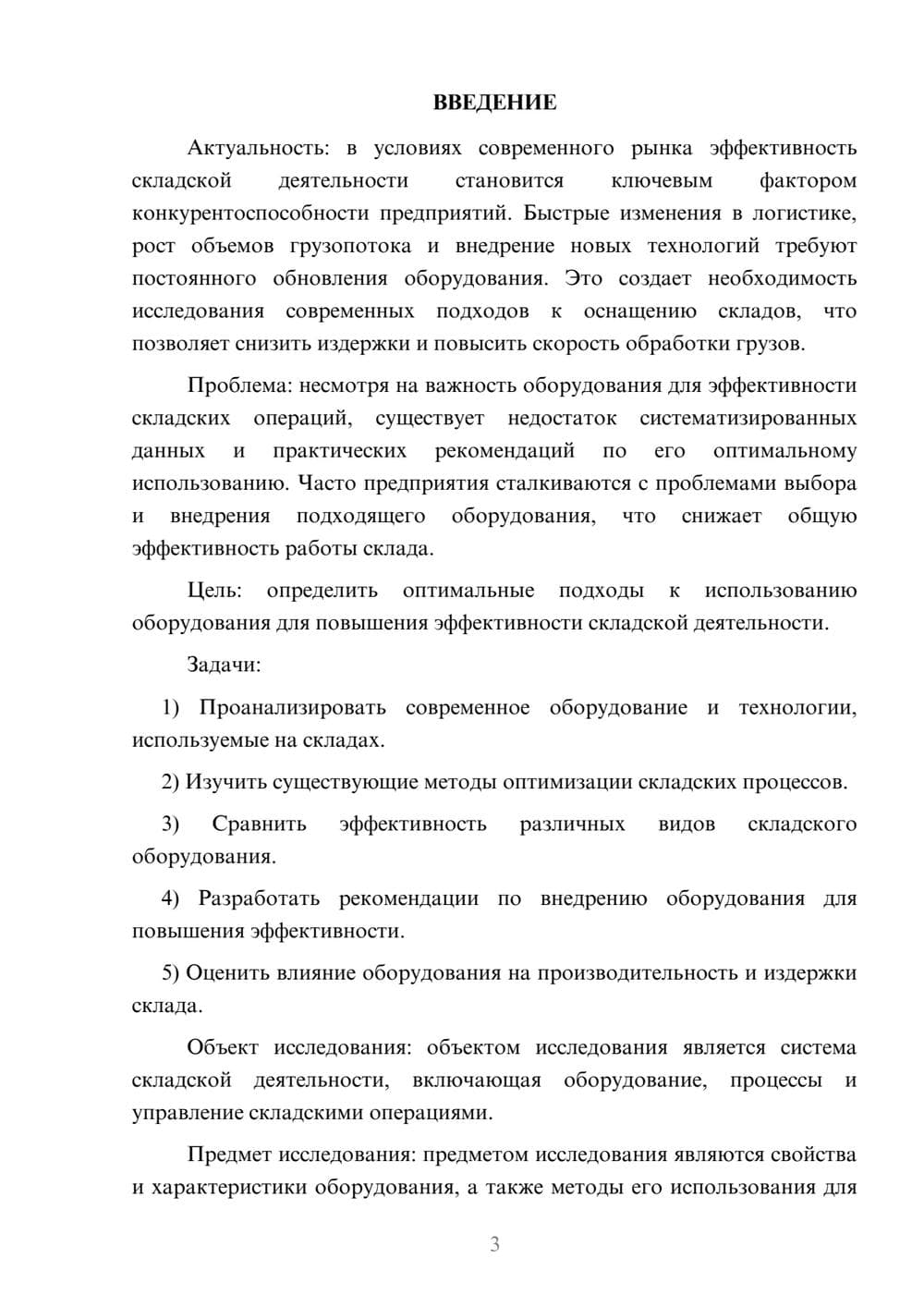 ВВЕДЕНИЕ

Актуальность: в условиях современного рынка эффективность складской деятельности становится ключевым фактором конкурентоспособности предприятий. Быстрые изменения в логистике, рост объемов грузопотока и внедрение новых технологий требуют постоянного обновления оборудования. Это создает необходимость исследования современных подходов к оснащению складов, что позволяет снизить издержки и повысить скорость обработки грузов.

Проблема: несмотря на важность оборудования для эффективности складских операций, существует недостаток систематизированных данных и практических рекомендаций по его оптимальному использованию. Часто предприятия сталкиваются с проблемами выбора и внедрения подходящего оборудования, что снижает общую эффективность работы склада.

Цель: определить оптимальные подходы к использованию оборудования для повышения эффективности складской деятельности.

Задачи:

1) Проанализировать современное оборудование и технологии, используемые на складах.

2) Изучить существующие методы оптимизации складских процессов.

3) Сравнить эффективность различных видов складского оборудования.

4) Разработать рекомендации по внедрению оборудования для повышения эффективности.

5) Оценить влияние оборудования на производительность и издержки склада.

Объект исследования: объектом исследования является система складской деятельности, включающая оборудование, процессы и управление складскими операциями.

Предмет исследования: предметом исследования являются свойства и характеристики оборудования, а также методы его использования для

3